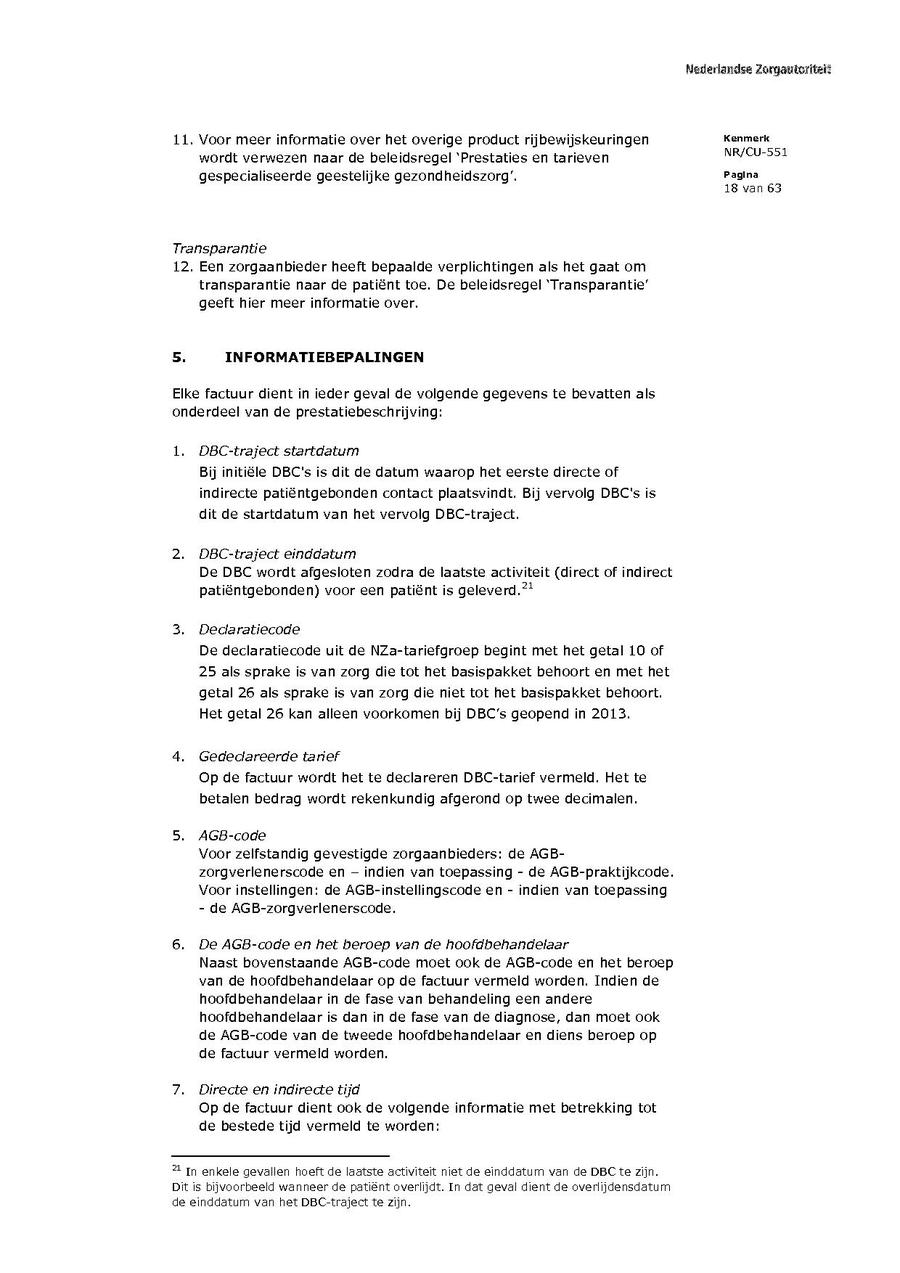 Nederlandse Zorgautoriteit

Kenmerk
NR/CU-551

Pagina
18 van 63

11. Voor meer informatie over het overige product rijbewijskeuringen wordt verwezen naar de beleidsregel 'Prestaties en tarieven gespecialiseerde geestelijke gezondheidszorg'.

Transparantie
12. Een zorgaanbieder heeft bepaalde verplichtingen als het gaat om transparantie naar de patiënt toe. De beleidsregel 'Transparantie' geeft hier meer informatie over.

5. INFORMATIEBEPALINGEN

Elke factuur dient in ieder geval de volgende gegevens te bevatten als onderdeel van de prestatiebeschrijving:

1. DBC-traject startdatum
Bij initiële DBC's is dit de datum waarop het eerste directe of indirecte patiëntgebonden contact plaatsvindt. Bij vervolg DBC's is dit de startdatum van het vervolg DBC-traject.

2. DBC-traject einddatum
De DBC wordt afgesloten zodra de laatste activiteit (direct of indirect patiëntgebonden) voor een patiënt is geleverd.$^{21}$

3. Declaratiecode
De declaratiecode uit de NZa-tariefgroep begint met het getal 10 of 25 als sprake is van zorg die tot het basispakket behoort en met het getal 26 als sprake is van zorg die niet tot het basispakket behoort. Het getal 26 kan alleen voorkomen bij DBC's geopend in 2013.

4. Gedeclareerde tarief
Op de factuur wordt het te declareren DBC-tarief vermeld. Het te betalen bedrag wordt rekenkundig afgerond op twee decimalen.

5. AGB-code
Voor zelfstandig gevestigde zorgaanbieders: de AGB-zorgverlenerscode en – indien van toepassing - de AGB-praktijkcode. Voor instellingen: de AGB-instellingscode en - indien van toepassing - de AGB-zorgverlenerscode.

6. De AGB-code en het beroep van de hoofdbehandelaar
Naast bovenstaande AGB-code moet ook de AGB-code en het beroep van de hoofdbehandelaar op de factuur vermeld worden. Indien de hoofdbehandelaar in de fase van behandeling een andere hoofdbehandelaar is dan in de fase van de diagnose, dan moet ook de AGB-code van de tweede hoofdbehandelaar en diens beroep op de factuur vermeld worden.

7. Directe en indirecte tijd
Op de factuur dient ook de volgende informatie met betrekking tot de bestede tijd vermeld te worden:

$^{21}$ In enkele gevallen hoeft de laatste activiteit niet de einddatum van de DBC te zijn. Dit is bijvoorbeeld wanneer de patiënt overlijdt. In dat geval dient de overlijdensdatum de einddatum van het DBC-traject te zijn.